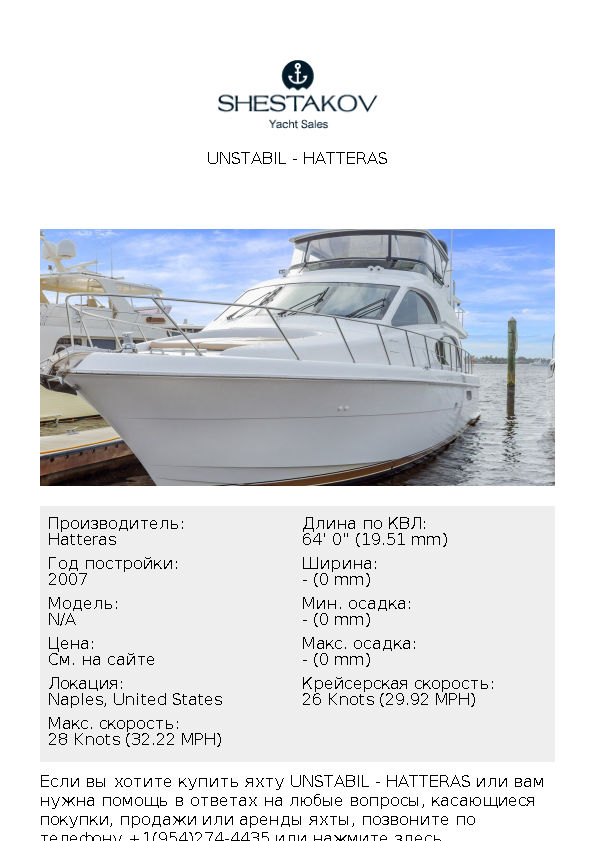 SHESTAKOV
Yacht Sales

UNSTABIL - HATTERAS

Производитель:
Hatteras

Год постройки:
2007

Модель:
N/A

Цена:
См. на сайте

Локация:
Naples, United States

Макс. скорость:
28 Knots (32.22 MPH)

Длина по КВЛ:
64' 0" (19.51 mm)

Ширина:
- (0 mm)

Мин. осадка:
- (0 mm)

Макс. осадка:
- (0 mm)

Крейсерская скорость:
26 Knots (29.92 MPH)

Если вы хотите купить яхту UNSTABIL - HATTERAS или вам нужна помощь в ответах на любые вопросы, касающиеся покупки, продажи или аренды яхты, позвоните по телефону +1(954)274-4435 или нажмите здесь